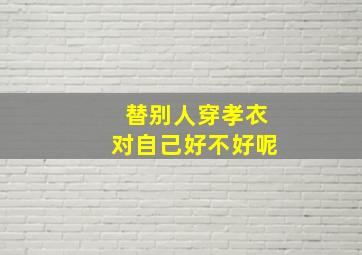 替别人穿孝衣
对自己好不好呢